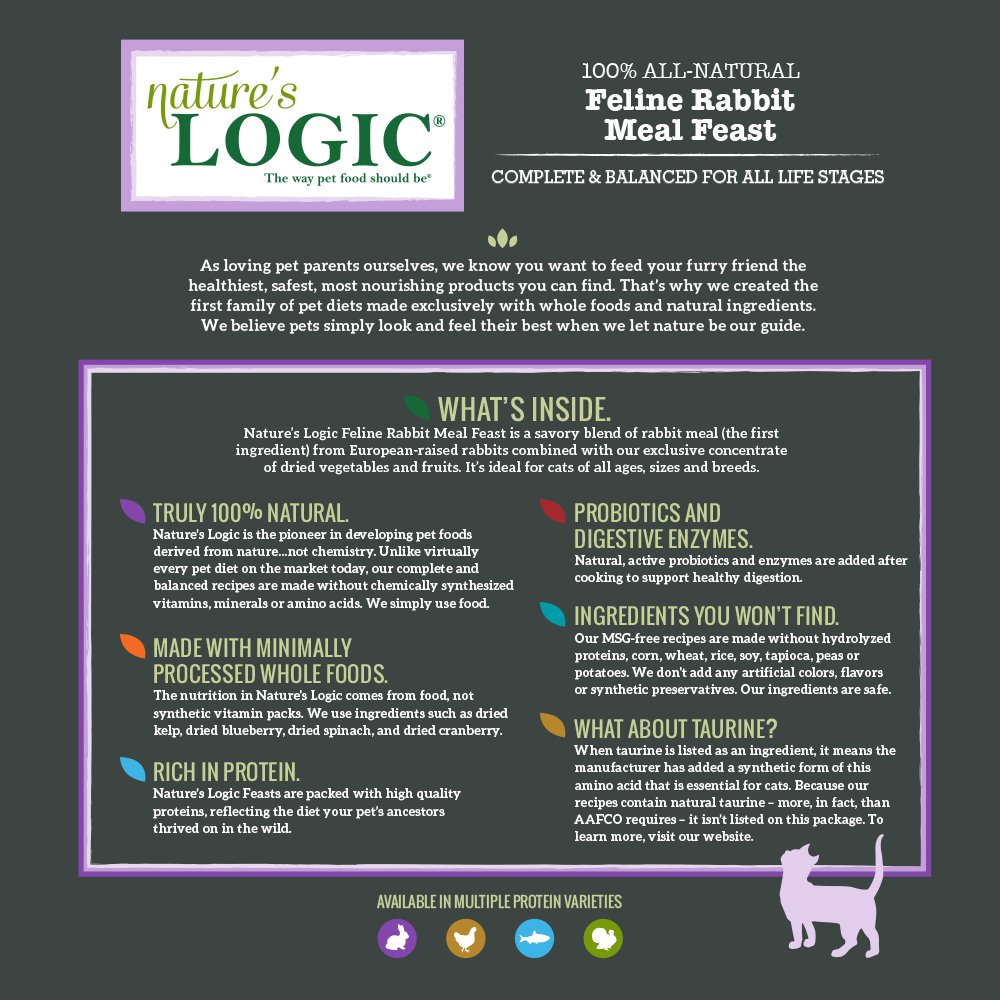 nature's LOGIC®
The way pet food should be®

100% ALL-NATURAL
Feline Rabbit Meal Feast
COMPLETE & BALANCED FOR ALL LIFE STAGES

As loving pet parents ourselves, we know you want to feed your furry friend the healthiest, safest, most nourishing products you can find. That's why we created the first family of pet diets made exclusively with whole foods and natural ingredients. We believe pets simply look and feel their best when we let nature be our guide.

WHAT'S INSIDE.
Nature's Logic Feline Rabbit Meal Feast is a savory blend of rabbit meal (the first ingredient) from European-raised rabbits combined with our exclusive concentrate of dried vegetables and fruits. It's ideal for cats of all ages, sizes and breeds.

TRULY 100% NATURAL.
Nature's Logic is the pioneer in developing pet foods derived from nature...not chemistry. Unlike virtually every pet diet on the market today, our complete and balanced recipes are made without chemically synthesized vitamins, minerals or amino acids. We simply use food.

MADE WITH MINIMALLY PROCESSED WHOLE FOODS.
The nutrition in Nature's Logic comes from food, not synthetic vitamin packs. We use ingredients such as dried kelp, dried blueberry, dried spinach, and dried cranberry.

RICH IN PROTEIN.
Nature's Logic Feasts are packed with high quality proteins, reflecting the diet your pet's ancestors thrived on in the wild.

PROBIOTICS AND DIGESTIVE ENZYMES.
Natural, active probiotics and enzymes are added after cooking to support healthy digestion.

INGREDIENTS YOU WON'T FIND.
Our MSG-free recipes are made without hydrolyzed proteins, corn, wheat, rice, soy, tapioca, peas or potatoes. We don't add any artificial colors, flavors or synthetic preservatives. Our ingredients are safe.

WHAT ABOUT TAURINE?
When taurine is listed as an ingredient, it means the manufacturer has added a synthetic form of this amino acid that is essential for cats. Because our recipes contain natural taurine – more, in fact, than AAFCO requires – it isn't listed on this package. To learn more, visit our website.

AVAILABLE IN MULTIPLE PROTEIN VARIETIES